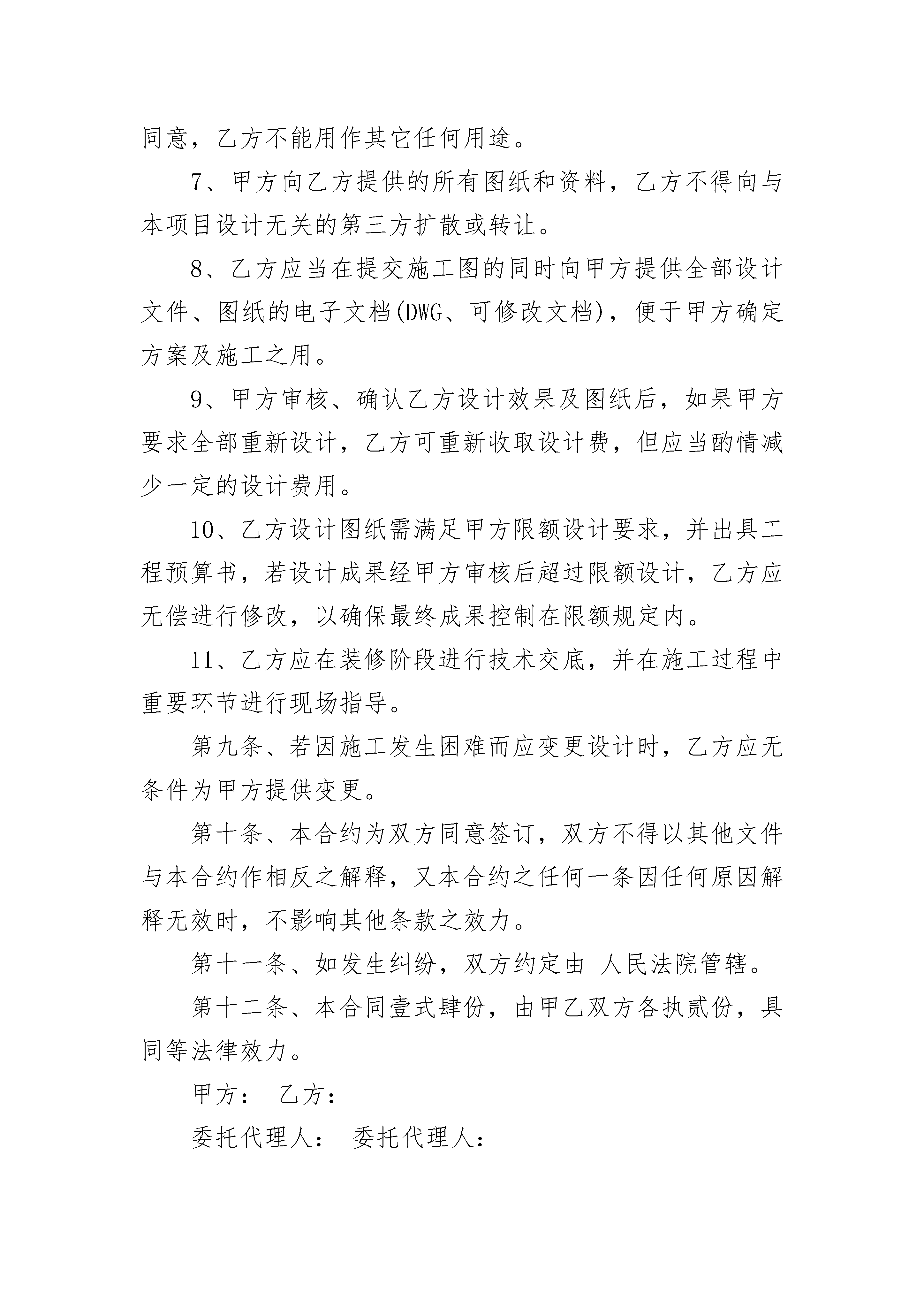 同意，乙方不能用作其它任何用途。

7、甲方向乙方提供的所有图纸和资料，乙方不得向与本项目设计无关的第三方扩散或转让。

8、乙方应当在提交施工图的同时向甲方提供全部设计文件、图纸的电子文档(DWG、可修改文档)，便于甲方确定方案及施工之用。

9、甲方审核、确认乙方设计效果及图纸后，如果甲方要求全部重新设计，乙方可重新收取设计费，但应当酌情减少一定的设计费用。

10、乙方设计图纸需满足甲方限额设计要求，并出具工程预算书，若设计成果经甲方审核后超过限额设计，乙方应无偿进行修改，以确保最终成果控制在限额规定内。

11、乙方应在装修阶段进行技术交底，并在施工过程中重要环节进行现场指导。

第九条、若因施工发生困难而应变更设计时，乙方应无条件为甲方提供变更。

第十条、本合约为双方同意签订，双方不得以其他文件与本合约作相反之解释，又本合约之任何一条因任何原因解释无效时，不影响其他条款之效力。

第十一条、如发生纠纷，双方约定由 人民法院管辖。

第十二条、本合同壹式肆份，由甲乙双方各执贰份，具同等法律效力。

甲方： 乙方：

委托代理人： 委托代理人：